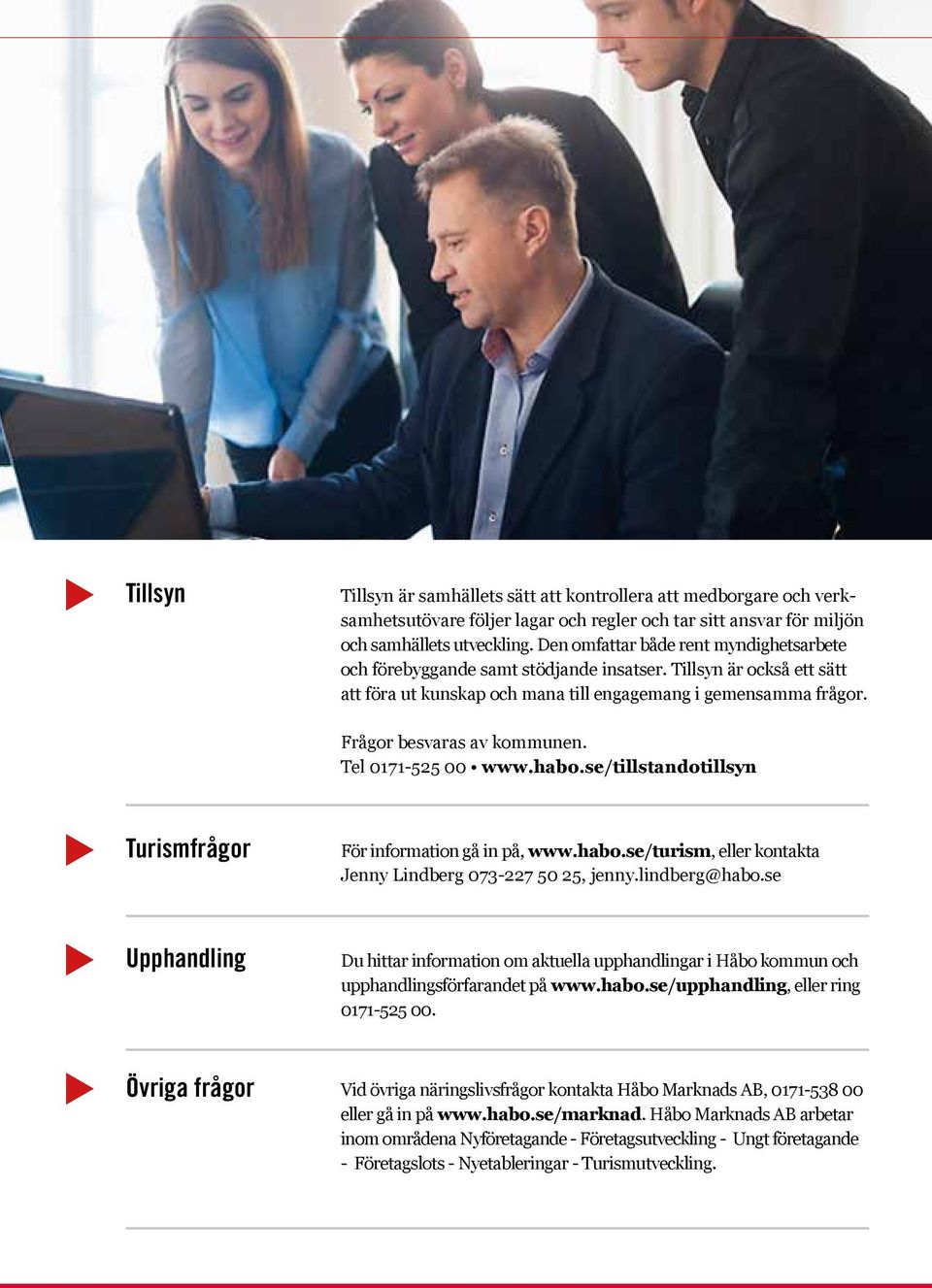 Tillsyn

Tillsyn är samhällets sätt att kontrollera att medborgare och verksamhetsutövare följer lagar och regler och tar sitt ansvar för miljön och samhällets utveckling. Den omfattar både rent myndighetsarbete och förebyggande samt stödjande insatser. Tillsyn är också ett sätt att föra ut kunskap och mana till engagemang i gemensamma frågor.

Frågor besvaras av kommunen.
Tel 0171-525 00 • www.habo.se/tillstandotillsyn

Turismfrågor

För information gå in på, www.habo.se/turism, eller kontakta Jenny Lindberg 073-227 50 25, jenny.lindberg@habo.se

Upphandling

Du hittar information om aktuella upphandlingar i Håbo kommun och upphandlingsförfarandet på www.habo.se/upphandling, eller ring 0171-525 00.

Övriga frågor

Vid övriga näringslivsfrågor kontakta Håbo Marknads AB, 0171-538 00 eller gå in på www.habo.se/marknad. Håbo Marknads AB arbetar inom områdena Nyföretagande - Företagsutveckling - Ungt företagande - Företagslots - Nyetableringar - Turismutveckling.